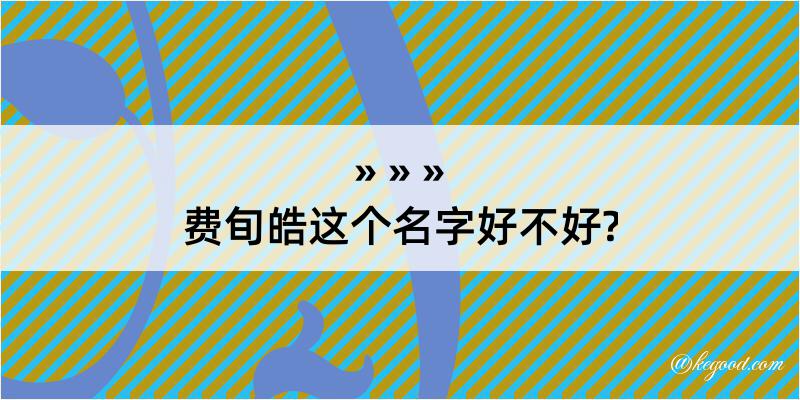 » » »
费旬皓这个名字好不好?

@kegood.com